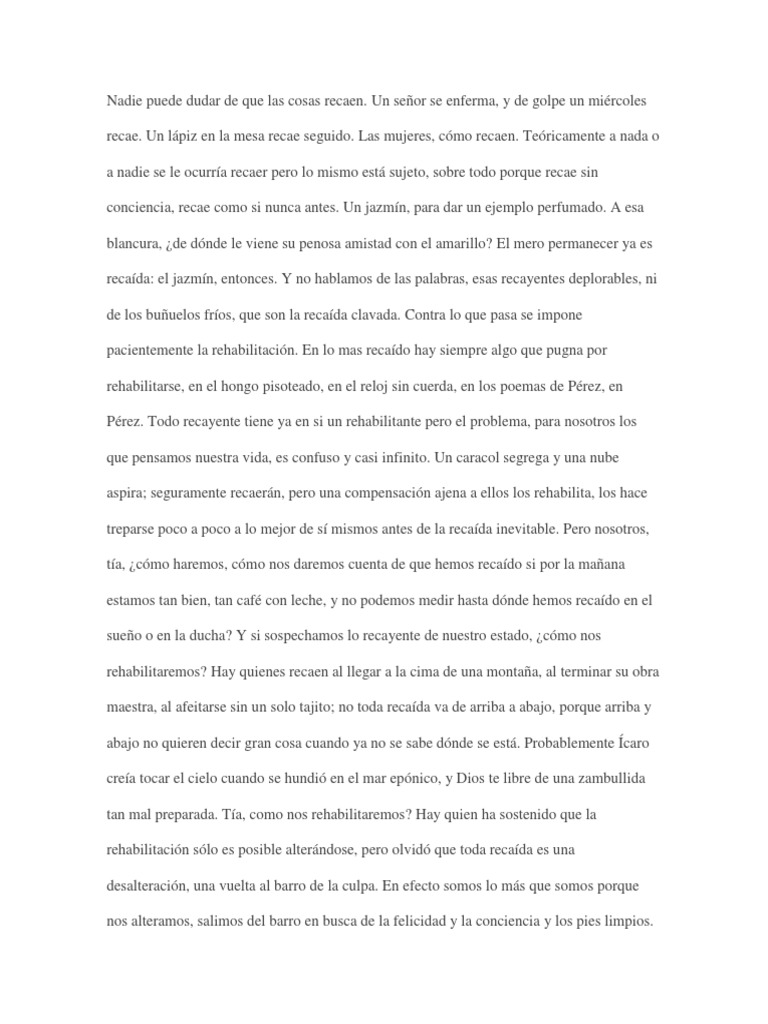 Nadie puede dudar de que las cosas recaen. Un señor se enferma, y de golpe un miércoles recae. Un lápiz en la mesa recae seguido. Las mujeres, cómo recaen. Teóricamente a nada o a nadie se le ocurría recaer pero lo mismo está sujeto, sobre todo porque recae sin conciencia, recae como si nunca antes. Un jazmín, para dar un ejemplo perfumado. A esa blancura, ¿de dónde le viene su penosa amistad con el amarillo? El mero permanecer ya es recaída: el jazmín, entonces. Y no hablamos de las palabras, esas recayentes deplorables, ni de los buñuelos fríos, que son la recaída clavada. Contra lo que pasa se impone pacientemente la rehabilitación. En lo mas recaído hay siempre algo que pugna por rehabilitarse, en el hongo pisoteado, en el reloj sin cuerda, en los poemas de Pérez, en Pérez. Todo recayente tiene ya en si un rehabilitante pero el problema, para nosotros los que pensamos nuestra vida, es confuso y casi infinito. Un caracol segrega y una nube aspira; seguramente recaerán, pero una compensación ajena a ellos los rehabilita, los hace treparse poco a poco a lo mejor de sí mismos antes de la recaída inevitable. Pero nosotros, tía, ¿cómo haremos, cómo nos daremos cuenta de que hemos recaído si por la mañana estamos tan bien, tan café con leche, y no podemos medir hasta dónde hemos recaído en el sueño o en la ducha? Y si sospechamos lo recayente de nuestro estado, ¿cómo nos rehabilitaremos? Hay quienes recaen al llegar a la cima de una montaña, al terminar su obra maestra, al afeitarse sin un solo tajito; no toda recaída va de arriba a abajo, porque arriba y abajo no quieren decir gran cosa cuando ya no se sabe dónde se está. Probablemente Ícaro creía tocar el cielo cuando se hundió en el mar epónico, y Dios te libre de una zambullida tan mal preparada. Tía, como nos rehabilitaremos? Hay quien ha sostenido que la rehabilitación sólo es posible alterándose, pero olvidó que toda recaída es una desalteración, una vuelta al barro de la culpa. En efecto somos lo más que somos porque nos alteramos, salimos del barro en busca de la felicidad y la conciencia y los pies limpios.